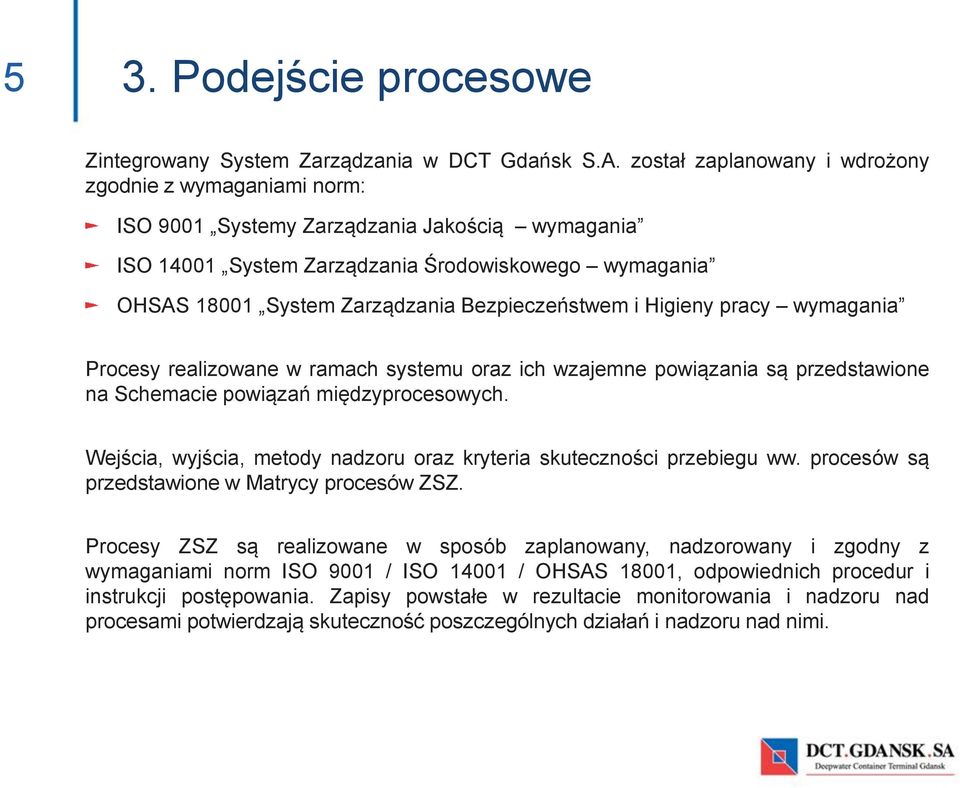 5

3. Podejście procesowe

Zintegrowany System Zarządzania w DCT Gdańsk S.A. został zaplanowany i wdrożony zgodnie z wymaganiami norm:

ISO 9001 „Systemy Zarządzania Jakością – wymagania”

ISO 14001 „System Zarządzania Środowiskowego – wymagania”

OHSAS 18001 „System Zarządzania Bezpieczeństwem i Higieny pracy – wymagania”

Procesy realizowane w ramach systemu oraz ich wzajemne powiązania są przedstawione na Schemacie powiązań międzyprocesowych.

Wejścia, wyjścia, metody nadzoru oraz kryteria skuteczności przebiegu ww. procesów są przedstawione w Matrycy procesów ZSZ.

Procesy ZSZ są realizowane w sposób zaplanowany, nadzorowany i zgodny z wymaganiami norm ISO 9001 / ISO 14001 / OHSAS 18001, odpowiednich procedur i instrukcji postępowania. Zapisy powstałe w rezultacie monitorowania i nadzoru nad procesami potwierdzają skuteczność poszczególnych działań i nadzoru nad nimi.

DCT.GDANSK.SA
Deepwater Container Terminal Gdansk